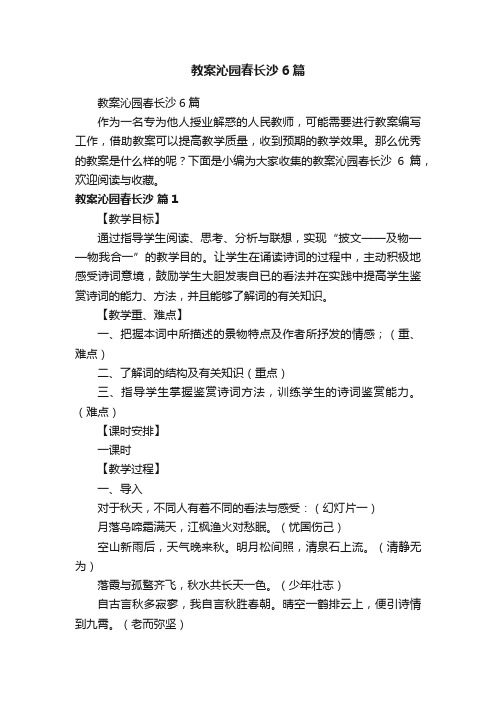 教案沁园春长沙6篇

教案沁园春长沙6篇

作为一名专为他人授业解惑的人民教师，可能需要进行教案编写工作，借助教案可以提高教学质量，收到预期的教学效果。那么优秀的教案是什么样的呢？下面是小编为大家收集的教案沁园春长沙 6 篇，欢迎阅读与收藏。

教案沁园春长沙 篇1

【教学目标】

通过指导学生阅读、思考、分析与联想，实现“披文——及物——物我合一”的教学目的。让学生在诵读诗词的过程中，主动积极地感受诗词意境，鼓励学生大胆发表自已的看法并在实践中提高学生鉴赏诗词的能力、方法，并且能够了解词的有关知识。

【教学重、难点】

一、把握本词中所描述的景物特点及作者所抒发的情感；（重、难点）

二、了解词的结构及有关知识（重点）

三、指导学生掌握鉴赏诗词方法，训练学生的诗词鉴赏能力。（难点）

【课时安排】

一课时

【教学过程】

一、导入

对于秋天，不同人有着不同的看法与感受：（幻灯片一）

月落乌啼霜满天，江枫渔火对愁眠。（忧国伤己）

空山新雨后，天气晚来秋。明月松间照，清泉石上流。（清静无为）

落霞与孤鹜齐飞，秋水共长天一色。（少年壮志）

自古言秋多寂寥，我自言秋胜春朝。晴空一鹤排云上，便引诗情到九霄。（老而弥坚）